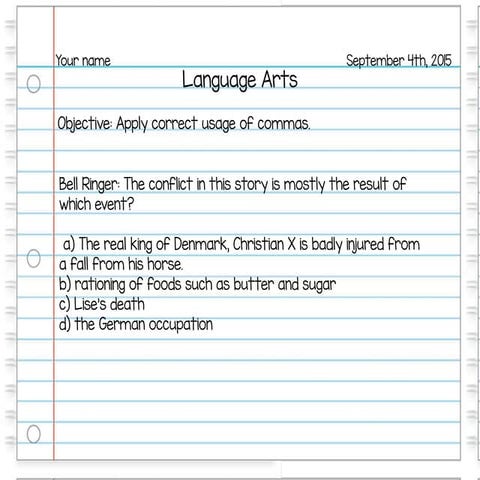 Your name September 4th, 2015

Language Arts

Objective: Apply correct usage of commas.

Bell Ringer: The conflict in this story is mostly the result of which event?

a) The real king of Denmark, Christian X is badly injured from a fall from his horse.
b) rationing of foods such as butter and sugar
c) Lise's death
d) the German occupation